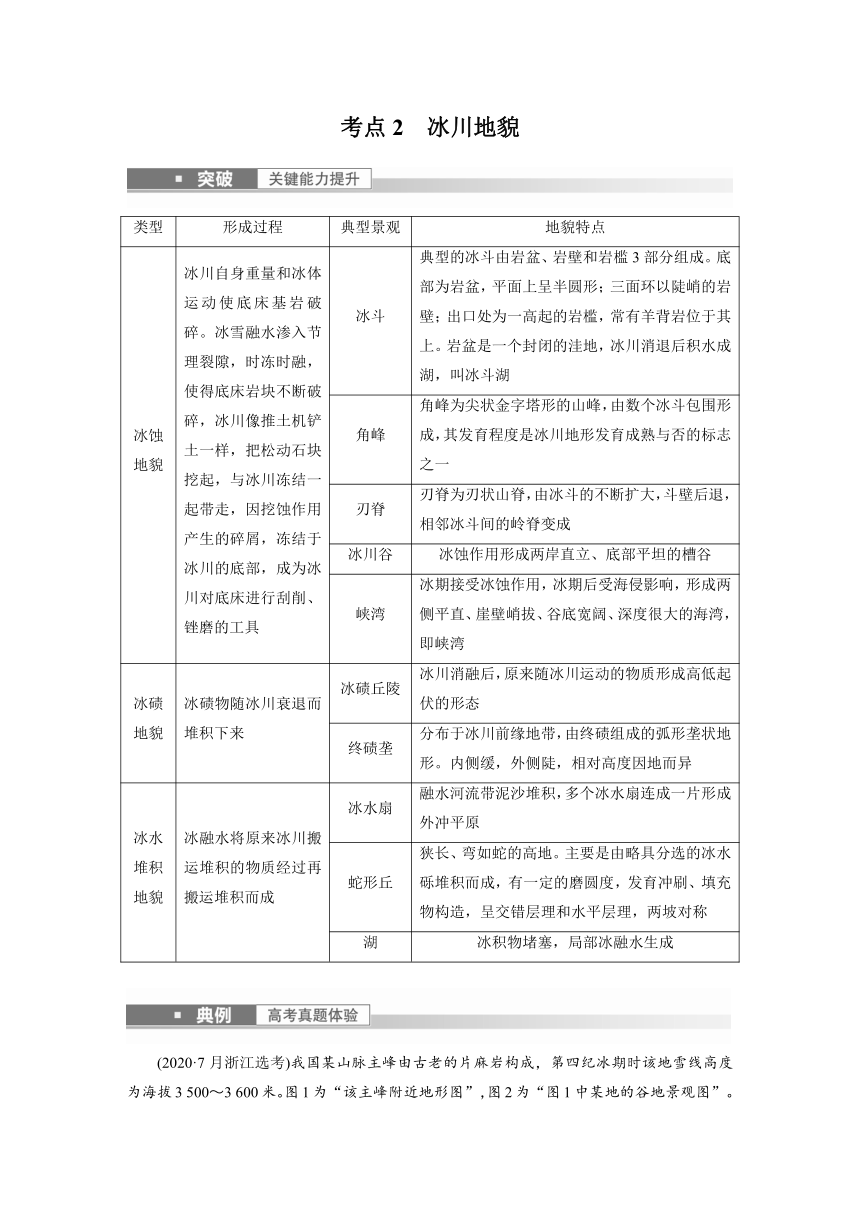 考点 2　冰川地貌

突破　关键能力提升

| 类型 | 形成过程 | 典型景观 | 地貌特点 |
|---|---|---|---|
| 冰蚀地貌 | 冰川自身重量和冰体运动使底床基岩破碎。冰雪融水渗入节理裂隙，时冻时融，使得底床岩块不断破碎，冰川像推土机铲土一样，把松动石块挖起，与冰川冻结一起带走，因挖蚀作用产生的碎屑，冻结于冰川的底部，成为冰川对底床进行刮削、锉磨的工具 | 冰斗 | 典型的冰斗由岩盆、岩壁和岩槛 3 部分组成。底部为岩盆，平面上呈半圆形；三面环以陡峭的岩壁；出口处为一高起的岩槛，常有羊背岩位于其上。岩盆是一个封闭的洼地，冰川消退后积水成湖，叫冰斗湖 |
| | | 角峰 | 角峰为尖状金字塔形的山峰，由数个冰斗包围形成，其发育程度是冰川地形发育成熟与否的标志之一 |
| | | 刃脊 | 刃脊为刃状山脊，由冰斗的不断扩大，斗壁后退，相邻冰斗间的岭脊变成 |
| | | 冰川谷 | 冰蚀作用形成两岸直立、底部平坦的槽谷 |
| | | 峡湾 | 冰期接受冰蚀作用，冰期后受海侵影响，形成两侧平直、崖壁峭拔、谷底宽阔、深度很大的海湾，即峡湾 |
| 冰碛地貌 | 冰碛物随冰川衰退而堆积下来 | 冰碛丘陵 | 冰川消融后，原来随冰川运动的物质形成高低起伏的形态 |
| | | 终碛垄 | 分布于冰川前缘地带，由终碛组成的弧形垄状地形。内侧缓，外侧陡，相对高度因地而异 |
| 冰水堆积地貌 | 冰融水将原来冰川搬运堆积的物质经过再搬运堆积而成 | 冰水扇 | 融水河流带泥沙堆积，多个冰水扇连成一片形成外冲平原 |
| | | 蛇形丘 | 狭长、弯如蛇的高地。主要是由略具分选的冰水砾堆积而成，有一定的磨圆度，发育冲刷、填充物构造，呈交错层理和水平层理，两坡对称 |
| | | 湖 | 冰积物堵塞，局部冰融水生成 |

典例　高考真题体验

(2020·7 月浙江选考)我国某山脉主峰由古老的片麻岩构成，第四纪冰期时该地雪线高度为海拔 3 500～3 600 米。图 1 为“该主峰附近地形图”，图 2 为“图 1 中某地的谷地景观图”。